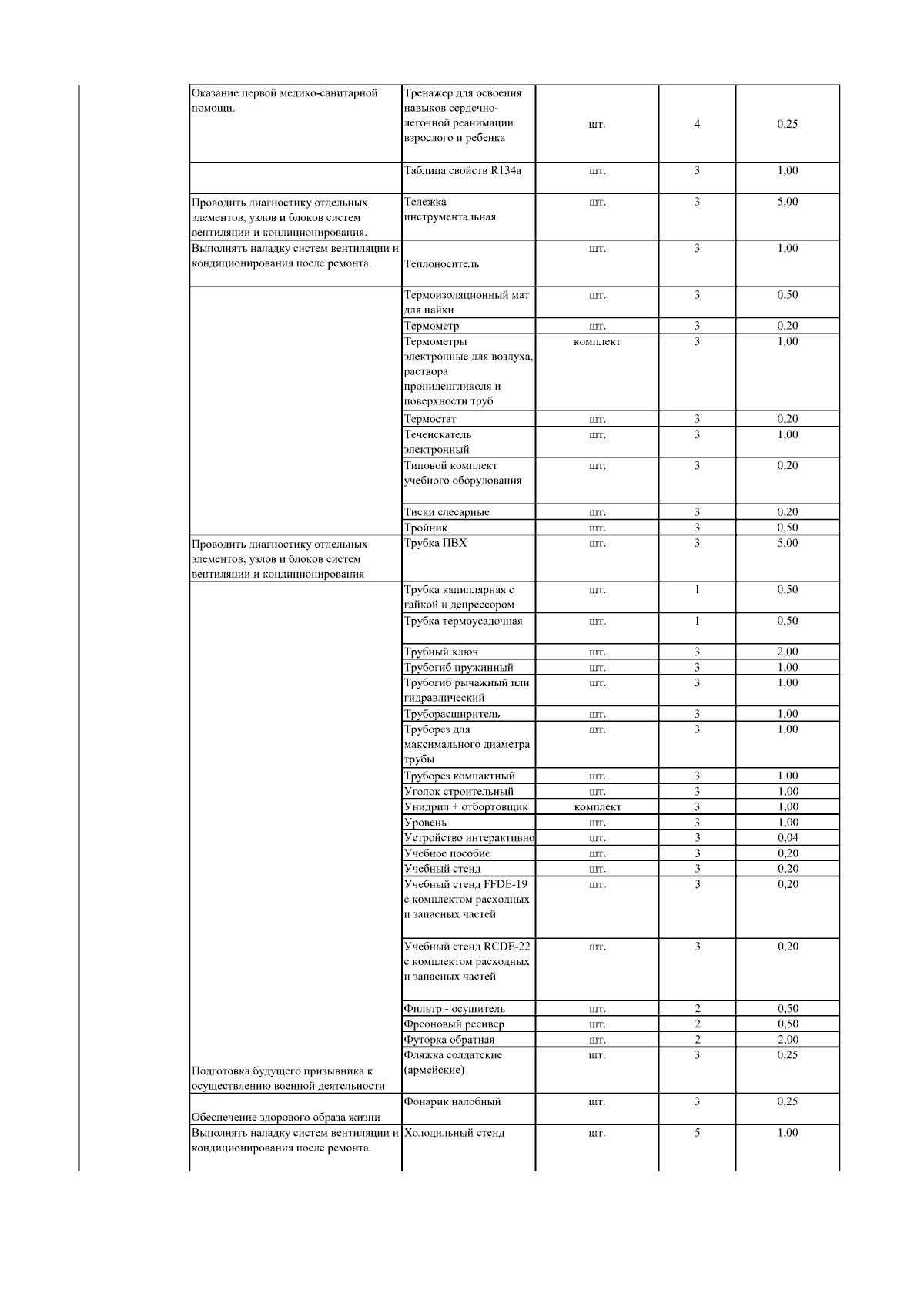 | | | | | |
|---|---|---|---|---|
| Оказание первой медико-санитарной помощи. | Тренажер для освоения навыков сердечно-легочной реанимации взрослого и ребенка | шт. | 4 | 0,25 |
| | Таблица свойств R134a | шт. | 3 | 1,00 |
| Проводить диагностику отдельных элементов, узлов и блоков систем вентиляции и кондиционирования. | Тележка инструментальная | шт. | 3 | 5,00 |
| Выполнять наладку систем вентиляции и кондиционирования после ремонта. | Теплоноситель | шт. | 3 | 1,00 |
| | Термоизоляционный мат для пайки | шт. | 3 | 0,50 |
| | Термометр | шт. | 3 | 0,20 |
| | Термометры электронные для воздуха, раствора пропиленгликоля и поверхности труб | комплект | 3 | 1,00 |
| | Термостат | шт. | 3 | 0,20 |
| | Течеискатель электронный | шт. | 3 | 1,00 |
| | Типовой комплект учебного оборудования | шт. | 3 | 0,20 |
| | Тиски слесарные | шт. | 3 | 0,20 |
| | Тройник | шт. | 3 | 0,50 |
| Проводить диагностику отдельных элементов, узлов и блоков систем вентиляции и кондиционирования | Трубка ПВХ | шт. | 3 | 5,00 |
| | Трубка капиллярная с гайкой и депрессором | шт. | 1 | 0,50 |
| | Трубка термоусадочная | шт. | 1 | 0,50 |
| | Трубный ключ | шт. | 3 | 2,00 |
| | Трубогиб пружинный | шт. | 3 | 1,00 |
| | Трубогиб рычажный или гидравлический | шт. | 3 | 1,00 |
| | Труборасширитель | шт. | 3 | 1,00 |
| | Труборез для максимального диаметра трубы | шт. | 3 | 1,00 |
| | Труборез компактный | шт. | 3 | 1,00 |
| | Уголок строительный | шт. | 3 | 1,00 |
| | Унидрил + отбортовщик | комплект | 3 | 1,00 |
| | Уровень | шт. | 3 | 1,00 |
| | Устройство интерактивно | шт. | 3 | 0,04 |
| | Учебное пособие | шт. | 3 | 0,20 |
| | Учебный стенд | шт. | 3 | 0,20 |
| | Учебный стенд FFDE-19 с комплектом расходных и запасных частей | шт. | 3 | 0,20 |
| | Учебный стенд RCDE-22 с комплектом расходных и запасных частей | шт. | 3 | 0,20 |
| | Фильтр - осушитель | шт. | 2 | 0,50 |
| | Фреоновый ресивер | шт. | 2 | 0,50 |
| | Футорка обратная | шт. | 2 | 2,00 |
| Подготовка будущего призывника к осуществлению военной деятельности | Фляжка солдатские (армейские) | шт. | 3 | 0,25 |
| Обеспечение здорового образа жизни | Фонарик налобный | шт. | 3 | 0,25 |
| Выполнять наладку систем вентиляции и кондиционирования после ремонта. | Холодильный стенд | шт. | 5 | 1,00 |